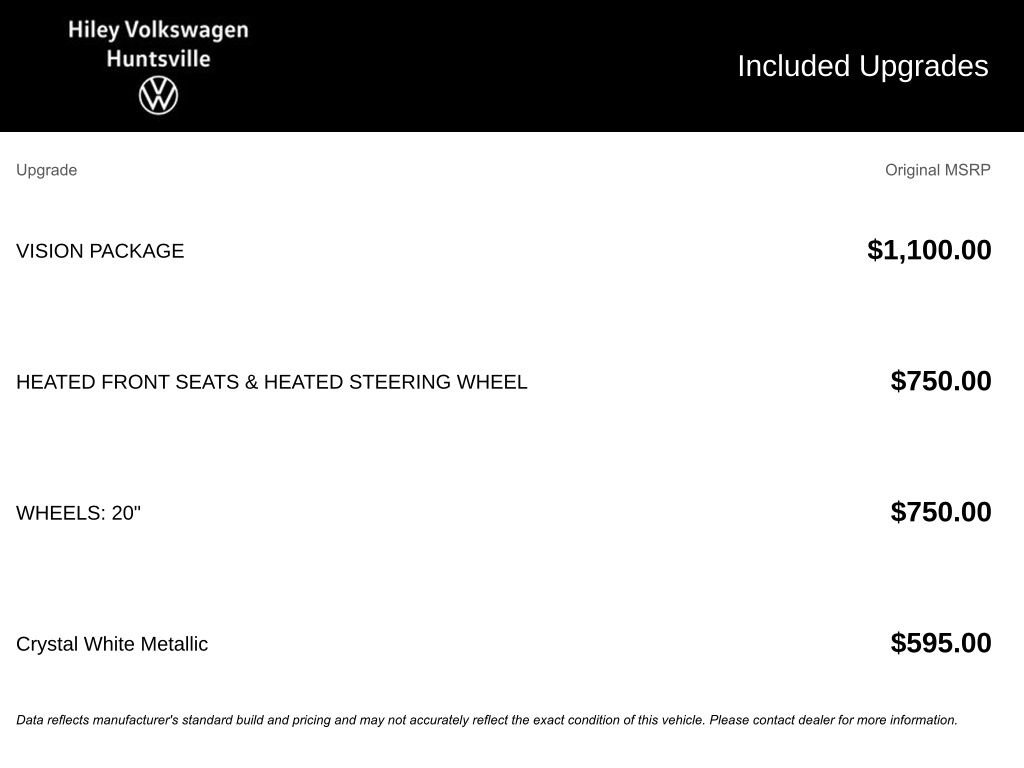 Hiley Volkswagen
Huntsville

Included Upgrades

| Upgrade | Original MSRP |
|---|---|
| VISION PACKAGE | $1,100.00 |
| HEATED FRONT SEATS & HEATED STEERING WHEEL | $750.00 |
| WHEELS: 20" | $750.00 |
| Crystal White Metallic | $595.00 |

Data reflects manufacturer's standard build and pricing and may not accurately reflect the exact condition of this vehicle. Please contact dealer for more information.